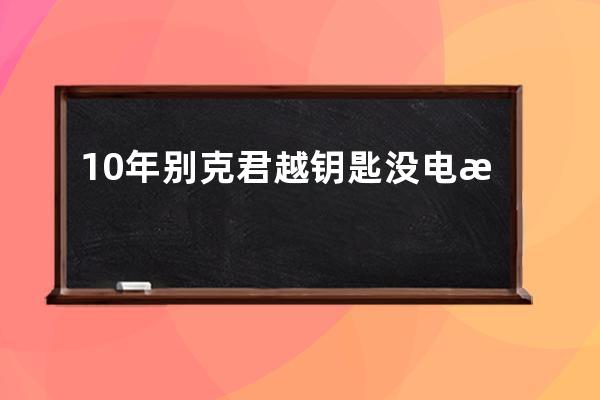 10年别克君越钥匙没电æ